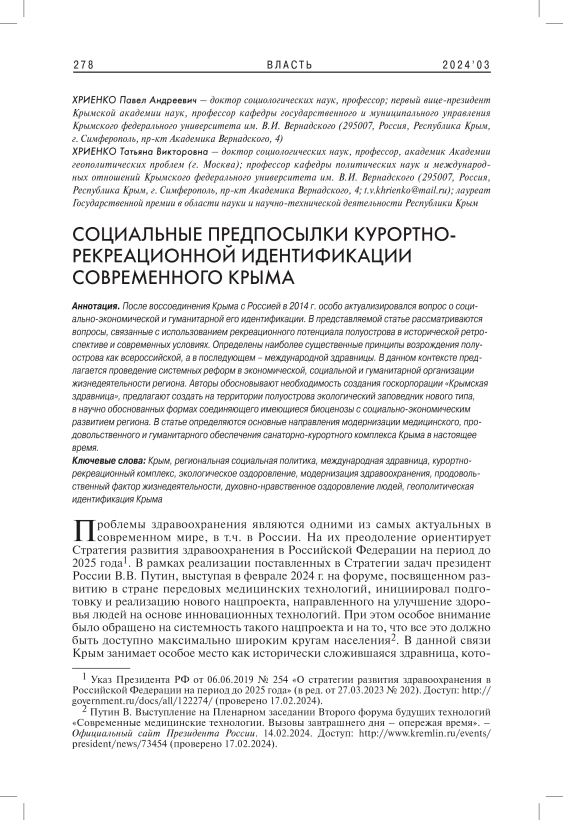 278 ВЛАСТЬ 2024'03

ХРИЕНКО Павел Андреевич — доктор социологических наук, профессор; первый вице-президент Крымской академии наук, профессор кафедры государственного и муниципального управления Крымского федерального университета им. В.И. Вернадского (295007, Россия, Республика Крым, г. Симферополь, пр-кт Академика Вернадского, 4)
ХРИЕНКО Татьяна Викторовна — доктор социологических наук, профессор, академик Академии геополитических проблем (г. Москва); профессор кафедры политических наук и международных отношений Крымского федерального университета им. В.И. Вернадского (295007, Россия, Республика Крым, г. Симферополь, пр-кт Академика Вернадского, 4; t.v.khrienko@mail.ru); лауреат Государственной премии в области науки и научно-технической деятельности Республики Крым

СОЦИАЛЬНЫЕ ПРЕДПОСЫЛКИ КУРОРТНО-РЕКРЕАЦИОННОЙ ИДЕНТИФИКАЦИИ СОВРЕМЕННОГО КРЫМА

Аннотация. После воссоединения Крыма с Россией в 2014 г. особо актуализировался вопрос о социально-экономической и гуманитарной его идентификации. В представляемой статье рассматриваются вопросы, связанные с использованием рекреационного потенциала полуострова в исторической ретроспективе и современных условиях. Определены наиболее существенные принципы возрождения полуострова как всероссийской, а в последующем – международной здравницы. В данном контексте предлагается проведение системных реформ в экономической, социальной и гуманитарной организации жизнедеятельности региона. Авторы обосновывают необходимость создания госкорпорации «Крымская здравница», предлагают создать на территории полуострова экологический заповедник нового типа, в научно обоснованных формах соединяющего имеющиеся биоценозы с социально-экономическим развитием региона. В статье определяются основные направления модернизации медицинского, продовольственного и гуманитарного обеспечения санаторно-курортного комплекса Крыма в настоящее время.
Ключевые слова: Крым, региональная социальная политика, международная здравница, курортно-рекреационный комплекс, экологическое оздоровление, модернизация здравоохранения, продовольственный фактор жизнедеятельности, духовно-нравственное оздоровление людей, геополитическая идентификация Крыма

Проблемы здравоохранения являются одними из самых актуальных в современном мире, в т.ч. в России. На их преодоление ориентирует Стратегия развития здравоохранения в Российской Федерации на период до 2025 года$^1$. В рамках реализации поставленных в Стратегии задач президент России В.В. Путин, выступая в феврале 2024 г. на форуме, посвященном развитию в стране передовых медицинских технологий, инициировал подготовку и реализацию нового нацпроекта, направленного на улучшение здоровья людей на основе инновационных технологий. При этом особое внимание было обращено на системность такого нацпроекта и на то, что все это должно быть доступно максимально широким кругам населения$^2$. В данной связи Крым занимает особое место как исторически сложившаяся здравница, кото-

$^1$ Указ Президента РФ от 06.06.2019 № 254 «О стратегии развития здравоохранения в Российской Федерации на период до 2025 года» (в ред. от 27.03.2023 № 202). Доступ: http://government.ru/docs/all/122274/ (проверено 17.02.2024).
$^2$ Путин В. Выступление на Пленарном заседании Второго форума будущих технологий «Современные медицинские технологии. Вызовы завтрашнего дня – опережая время». – Официальный сайт Президента России. 14.02.2024. Доступ: http://www.kremlin.ru/events/president/news/73454 (проверено 17.02.2024).